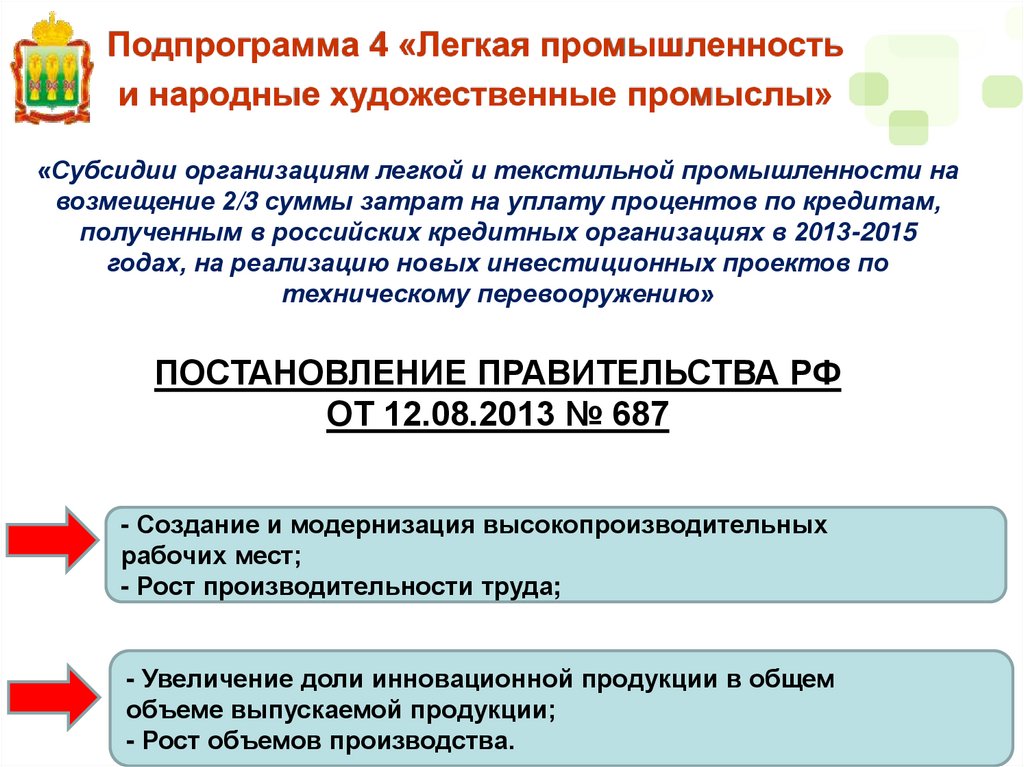 Подпрограмма 4 «Легкая промышленность и народные художественные промыслы»

«Субсидии организациям легкой и текстильной промышленности на возмещение 2/3 суммы затрат на уплату процентов по кредитам, полученным в российских кредитных организациях в 2013-2015 годах, на реализацию новых инвестиционных проектов по техническому перевооружению»

ПОСТАНОВЛЕНИЕ ПРАВИТЕЛЬСТВА РФ ОТ 12.08.2013 № 687

- Создание и модернизация высокопроизводительных рабочих мест;
- Рост производительности труда;

- Увеличение доли инновационной продукции в общем объеме выпускаемой продукции;
- Рост объемов производства.